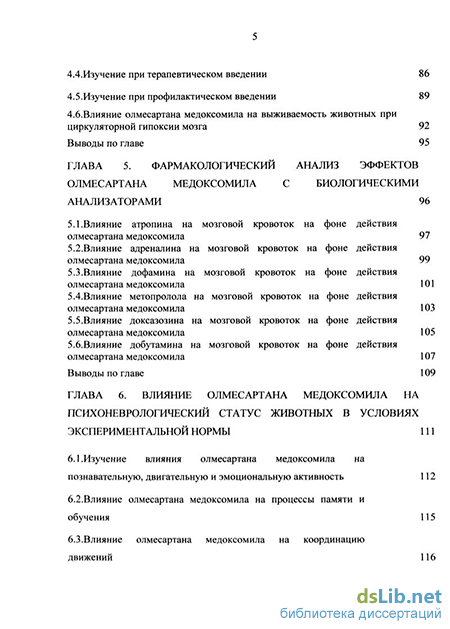 5

4.4.Изучение при терапевтическом введении 86

4.5.Изучение при профилактическом введении 89

4.6.Влияние олмесартана медоксомила на выживаемость животных при циркуляторной гипоксии мозга 92

Выводы по главе 95

ГЛАВА 5. ФАРМАКОЛОГИЧЕСКИЙ АНАЛИЗ ЭФФЕКТОВ ОЛМЕСАРТАНА МЕДОКСОМИЛА С БИОЛОГИЧЕСКИМИ АНАЛИЗАТОРАМИ 96

5.1.Влияние атропина на мозговой кровоток на фоне действия олмесартана медоксомила 97

5.2.Влияние адреналина на мозговой кровоток на фоне действия олмесартана медоксомила 99

5.3.Влияние дофамина на мозговой кровоток на фоне действия олмесартана медоксомила 101

5.4.Влияние метопролола на мозговой кровоток на фоне действия олмесартана медоксомила 103

5.5.Влияние доксазозина на мозговой кровоток на фоне действия олмесартана медоксомила 105

5.6.Влияние добутамина на мозговой кровоток на фоне действия олмесартана медоксомила 107

Выводы по главе 109

ГЛАВА 6. ВЛИЯНИЕ ОЛМЕСАРТАНА МЕДОКСОМИЛА НА ПСИХОНЕВРОЛОГИЧЕСКИЙ СТАТУС ЖИВОТНЫХ В УСЛОВИЯХ ЭКСПЕРИМЕНТАЛЬНОЙ НОРМЫ 111

6.1.Изучение влияния олмесартана медоксомила на познавательную, двигательную и эмоциональную активность 112

6.2.Влияние олмесартана медоксомила на процессы памяти и обучения 115

6.3.Влияние олмесартана медоксомила на координацию движений 116

dsLib.net
библиотека диссертаций